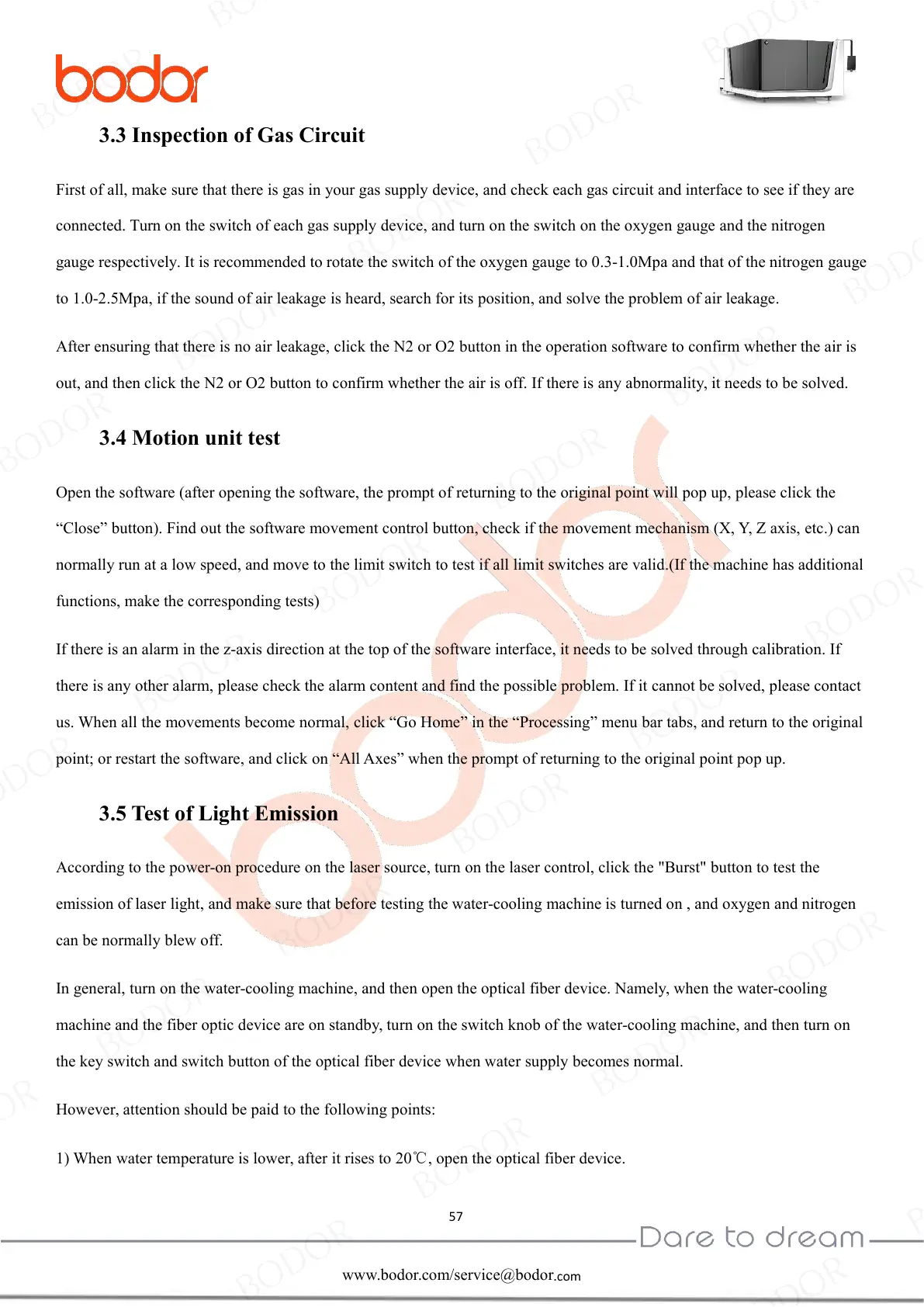 bodor

3.3 Inspection of Gas Circuit

First of all, make sure that there is gas in your gas supply device, and check each gas circuit and interface to see if they are connected. Turn on the switch of each gas supply device, and turn on the switch on the oxygen gauge and the nitrogen gauge respectively. It is recommended to rotate the switch of the oxygen gauge to 0.3-1.0Mpa and that of the nitrogen gauge to 1.0-2.5Mpa, if the sound of air leakage is heard, search for its position, and solve the problem of air leakage.

After ensuring that there is no air leakage, click the N2 or O2 button in the operation software to confirm whether the air is out, and then click the N2 or O2 button to confirm whether the air is off. If there is any abnormality, it needs to be solved.

3.4 Motion unit test

Open the software (after opening the software, the prompt of returning to the original point will pop up, please click the “Close” button). Find out the software movement control button, check if the movement mechanism (X, Y, Z axis, etc.) can normally run at a low speed, and move to the limit switch to test if all limit switches are valid.(If the machine has additional functions, make the corresponding tests)

If there is an alarm in the z-axis direction at the top of the software interface, it needs to be solved through calibration. If there is any other alarm, please check the alarm content and find the possible problem. If it cannot be solved, please contact us. When all the movements become normal, click “Go Home” in the “Processing” menu bar tabs, and return to the original point; or restart the software, and click on “All Axes” when the prompt of returning to the original point pop up.

3.5 Test of Light Emission

According to the power-on procedure on the laser source, turn on the laser control, click the "Burst" button to test the emission of laser light, and make sure that before testing the water-cooling machine is turned on , and oxygen and nitrogen can be normally blew off.

In general, turn on the water-cooling machine, and then open the optical fiber device. Namely, when the water-cooling machine and the fiber optic device are on standby, turn on the switch knob of the water-cooling machine, and then turn on the key switch and switch button of the optical fiber device when water supply becomes normal.

However, attention should be paid to the following points:

1) When water temperature is lower, after it rises to 20℃, open the optical fiber device.

57

Dare to dream

www.bodor.com/service@bodor.com